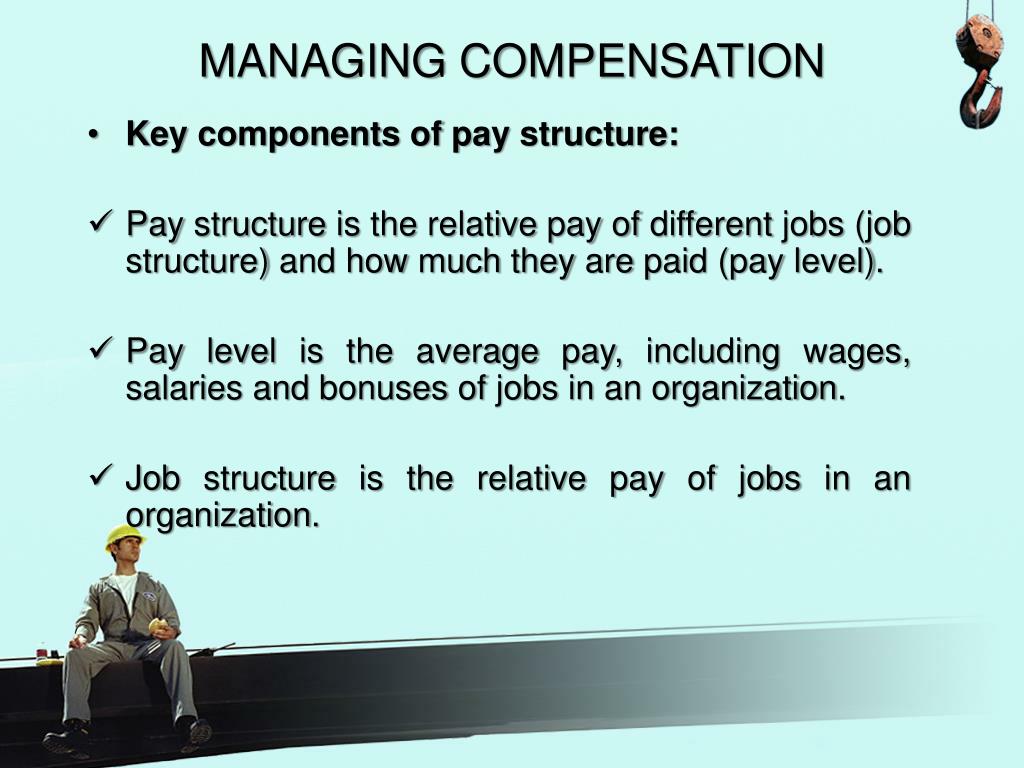 MANAGING COMPENSATION

• Key components of pay structure:

✓ Pay structure is the relative pay of different jobs (job structure) and how much they are paid (pay level).

✓ Pay level is the average pay, including wages, salaries and bonuses of jobs in an organization.

✓ Job structure is the relative pay of jobs in an organization.